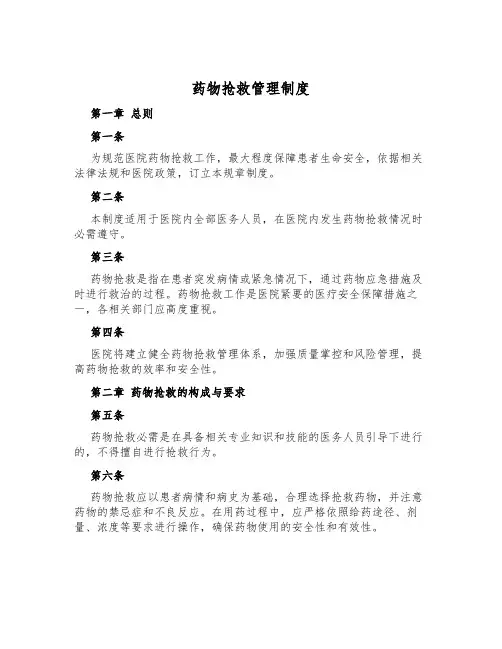 药物抢救管理制度

第一章 总则

第一条

为规范医院药物抢救工作，最大程度保障患者生命安全，依据相关法律法规和医院政策，订立本规章制度。

第二条

本制度适用于医院内全部医务人员，在医院内发生药物抢救情况时必需遵守。

第三条

药物抢救是指在患者突发病情或紧急情况下，通过药物应急措施及时进行救治的过程。药物抢救工作是医院紧要的医疗安全保障措施之一，各相关部门应高度重视。

第四条

医院将建立健全药物抢救管理体系，加强质量掌控和风险管理，提高药物抢救的效率和安全性。

第二章 药物抢救的构成与要求

第五条

药物抢救必需是在具备相关专业知识和技能的医务人员引导下进行的，不得擅自进行抢救行为。

第六条

药物抢救应以患者病情和病史为基础，合理选择抢救药物，并注意药物的禁忌症和不良反应。在用药过程中，应严格依照给药途径、剂量、浓度等要求进行操作，确保药物使用的安全性和有效性。